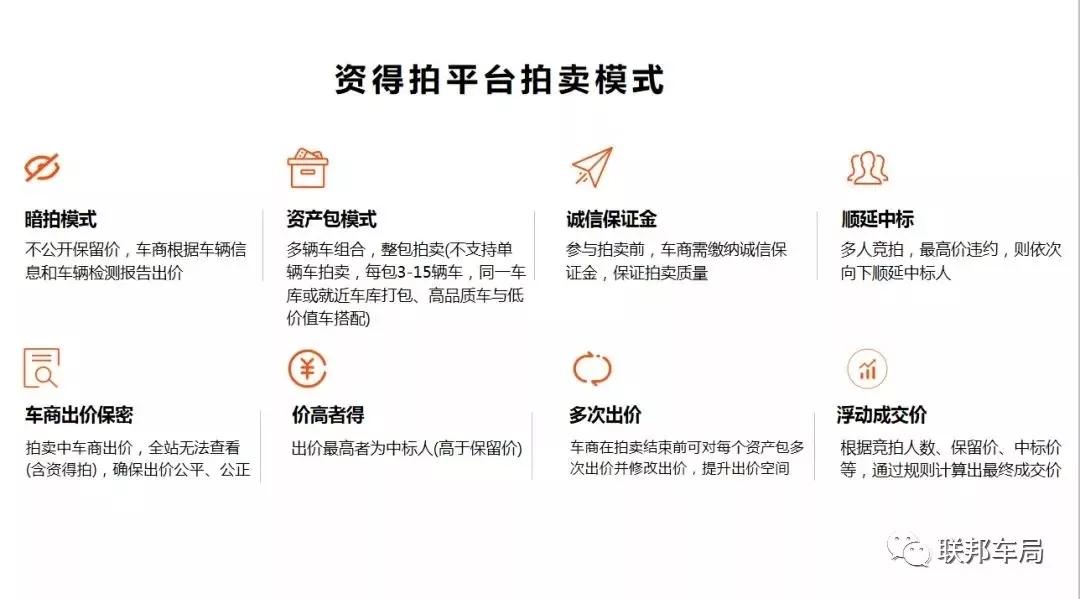 资得拍平台拍卖模式

暗拍模式
不公开保留价，车商根据车辆信息和车辆检测报告出价

资产包模式
多辆车组合，整包拍卖(不支持单辆车拍卖，每包3-15辆车，同一车库或就近车库打包、高品质车与低价值车搭配)

诚信保证金
参与拍卖前，车商需缴纳诚信保证金，保证拍卖质量

顺延中标
多人竞拍，最高价违约，则依次向下顺延中标人

车商出价保密
拍卖中车商出价，全站无法查看(含资得拍)，确保出价公平、公正

价高者得
出价最高者为中标人(高于保留价)

多次出价
车商在拍卖结束前可对每个资产包多次出价并修改出价，提升出价空间

浮动成交价
根据竞拍人数、保留价、中标价等，通过规则计算出最终成交价

联邦车局